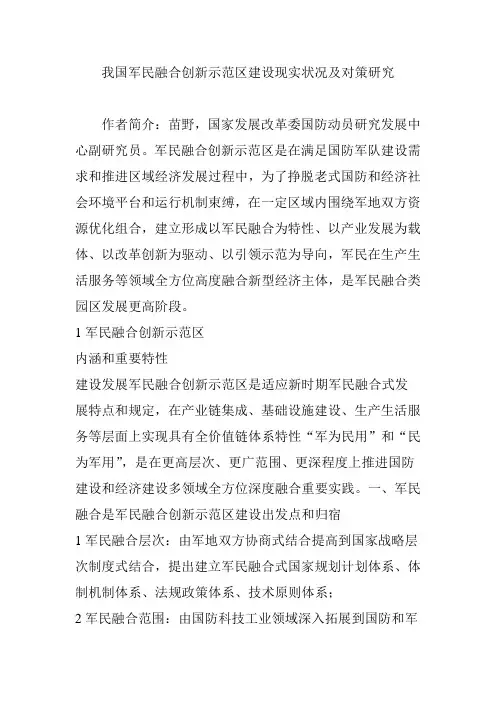 我国军民融合创新示范区建设现实状况及对策研究

作者简介：苗野，国家发展改革委国防动员研究发展中心副研究员。军民融合创新示范区是在满足国防军队建设需求和推进区域经济发展过程中，为了挣脱老式国防和经济社会环境平台和运行机制束缚，在一定区域内围绕军地双方资源优化组合，建立形成以军民融合为特性、以产业发展为载体、以改革创新为驱动、以引领示范为导向，军民在生产生活服务等领域全方位高度融合新型经济主体，是军民融合类园区发展更高阶段。

1 军民融合创新示范区

内涵和重要特性

建设发展军民融合创新示范区是适应新时期军民融合式发展特点和规定，在产业链集成、基础设施建设、生产生活服务等层面上实现具有全价值链体系特性“军为民用”和“民为军用”，是在更高层次、更广范围、更深程度上推进国防建设和经济建设多领域全方位深度融合重要实践。一、军民融合是军民融合创新示范区建设出发点和归宿

1 军民融合层次：由军地双方协商式结合提高到国家战略层次制度式结合，提出建立军民融合式国家规划计划体系、体制机制体系、法规政策体系、技术原则体系；

2 军民融合范围：由国防科技工业领域深入拓展到国防和军